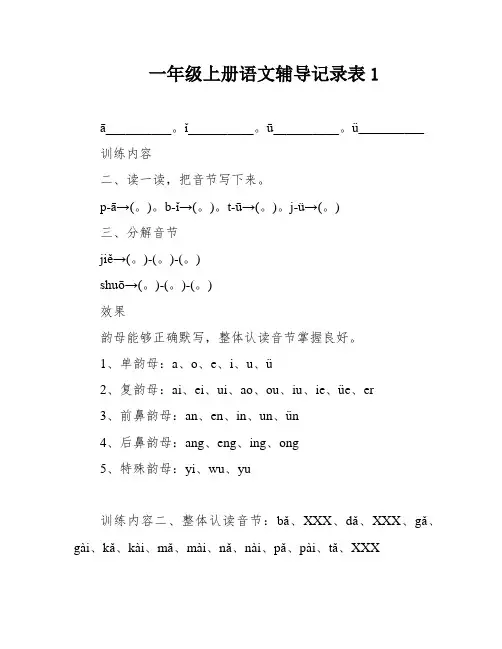 一年级上册语文辅导记录表 1

ā__________。ǐ__________。ū__________。ü__________

训练内容

二、读一读，把音节写下来。

p-ā→(。)。b-ǐ→(。)。t-ū→(。)。j-ü→(。)

三、分解音节

jiě→(。)-(。)-(。)

shuō→(。)-(。)-(。)

效果

韵母能够正确默写，整体认读音节掌握良好。

1、单韵母：a、o、e、i、u、ü

2、复韵母：ai、ei、ui、ao、ou、iu、ie、üe、er

3、前鼻韵母：an、en、in、un、ün

4、后鼻韵母：ang、eng、ing、ong

5、特殊韵母：yi、wu、yu

训练内容二、整体认读音节：bǎ、XXX、dǎ、XXX、gǎ、gài、kǎ、kài、mǎ、mài、nǎ、nài、pǎ、pài、tǎ、XXX